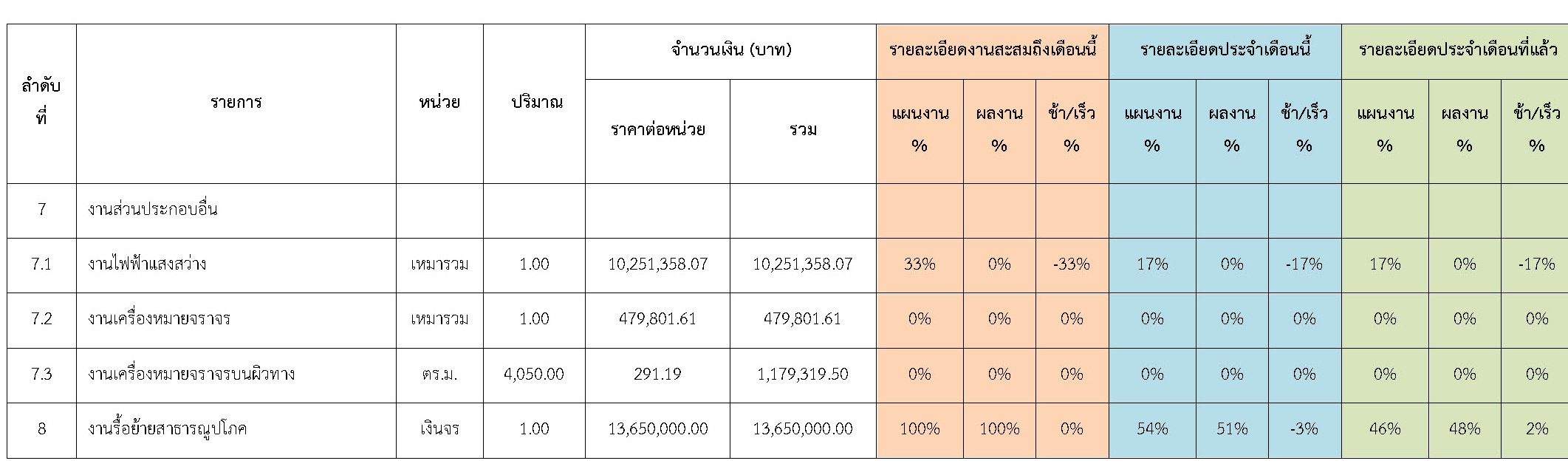 | ลำดับที่ | รายการ | หน่วย | ปริมาณ | จำนวนเงิน (บาท) | | รายละเอียดงานสะสมถึงเดือนนี้ | | | รายละเอียดประจำเดือนนี้ | | | รายละเอียดประจำเดือนที่แล้ว | | |
|---|---|---|---|---|---|---|---|---|---|---|---|---|---|---|
| | | | | ราคาต่อหน่วย | รวม | แผนงาน % | ผลงาน % | ช้า/เร็ว % | แผนงาน % | ผลงาน % | ช้า/เร็ว % | แผนงาน % | ผลงาน % | ช้า/เร็ว % |
| 7 | งานส่วนประกอบอื่น | | | | | | | | | | | | | |
| 7.1 | งานไฟฟ้าแสงสว่าง | เหมารวม | 1.00 | 10,251,358.07 | 10,251,358.07 | 33% | 0% | -33% | 17% | 0% | -17% | 17% | 0% | -17% |
| 7.2 | งานเครื่องหมายจราจร | เหมารวม | 1.00 | 479,801.61 | 479,801.61 | 0% | 0% | 0% | 0% | 0% | 0% | 0% | 0% | 0% |
| 7.3 | งานเครื่องหมายจราจรบนผิวทาง | ตร.ม. | 4,050.00 | 291.19 | 1,179,319.50 | 0% | 0% | 0% | 0% | 0% | 0% | 0% | 0% | 0% |
| 8 | งานรื้อย้ายสาธารณูปโภค | เงินจร | 1.00 | 13,650,000.00 | 13,650,000.00 | 100% | 100% | 0% | 54% | 51% | -3% | 46% | 48% | 2% |